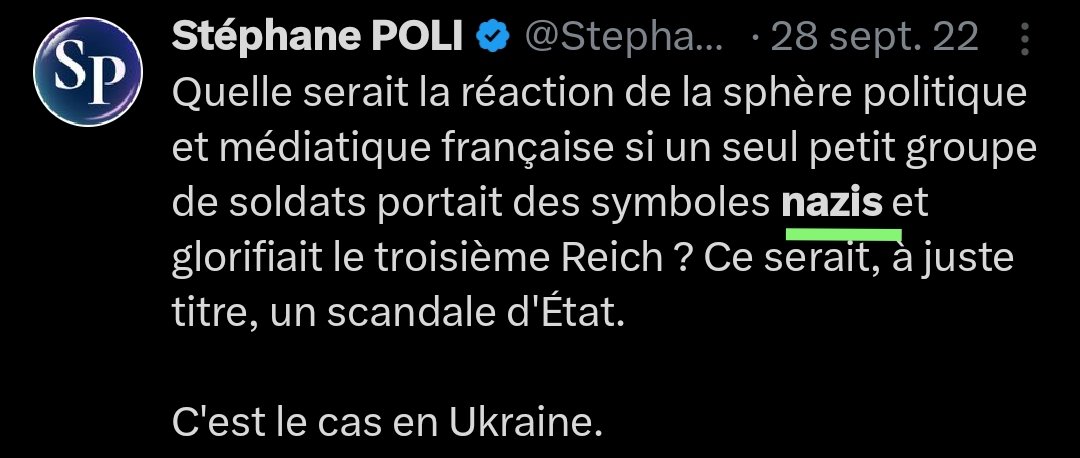 SP

Stéphane POLI @Stepha... · 28 sept. 22

Quelle serait la réaction de la sphère politique et médiatique française si un seul petit groupe de soldats portait des symboles nazis et glorifiait le troisième Reich ? Ce serait, à juste titre, un scandale d'État.

C'est le cas en Ukraine.